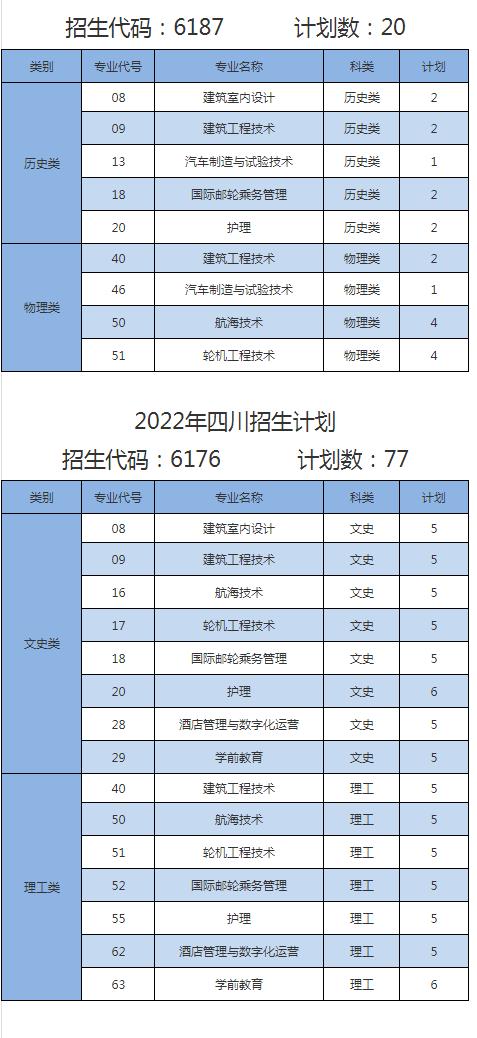 招生代码：6187 计划数：20

| 类别 | 专业代号 | 专业名称 | 科类 | 计划 |
|---|---|---|---|---|
| 历史类 | 08 | 建筑室内设计 | 历史类 | 2 |
|  | 09 | 建筑工程技术 | 历史类 | 2 |
|  | 13 | 汽车制造与试验技术 | 历史类 | 1 |
|  | 18 | 国际邮轮乘务管理 | 历史类 | 2 |
|  | 20 | 护理 | 历史类 | 2 |
| 物理类 | 40 | 建筑工程技术 | 物理类 | 2 |
|  | 46 | 汽车制造与试验技术 | 物理类 | 1 |
|  | 50 | 航海技术 | 物理类 | 4 |
|  | 51 | 轮机工程技术 | 物理类 | 4 |

2022年四川招生计划

招生代码：6176 计划数：77

| 类别 | 专业代号 | 专业名称 | 科类 | 计划 |
|---|---|---|---|---|
| 文史类 | 08 | 建筑室内设计 | 文史 | 5 |
|  | 09 | 建筑工程技术 | 文史 | 5 |
|  | 16 | 航海技术 | 文史 | 5 |
|  | 17 | 轮机工程技术 | 文史 | 5 |
|  | 18 | 国际邮轮乘务管理 | 文史 | 5 |
|  | 20 | 护理 | 文史 | 6 |
|  | 28 | 酒店管理与数字化运营 | 文史 | 5 |
|  | 29 | 学前教育 | 文史 | 5 |
| 理工类 | 40 | 建筑工程技术 | 理工 | 5 |
|  | 50 | 航海技术 | 理工 | 5 |
|  | 51 | 轮机工程技术 | 理工 | 5 |
|  | 52 | 国际邮轮乘务管理 | 理工 | 5 |
|  | 55 | 护理 | 理工 | 5 |
|  | 62 | 酒店管理与数字化运营 | 理工 | 5 |
|  | 63 | 学前教育 | 理工 | 6 |